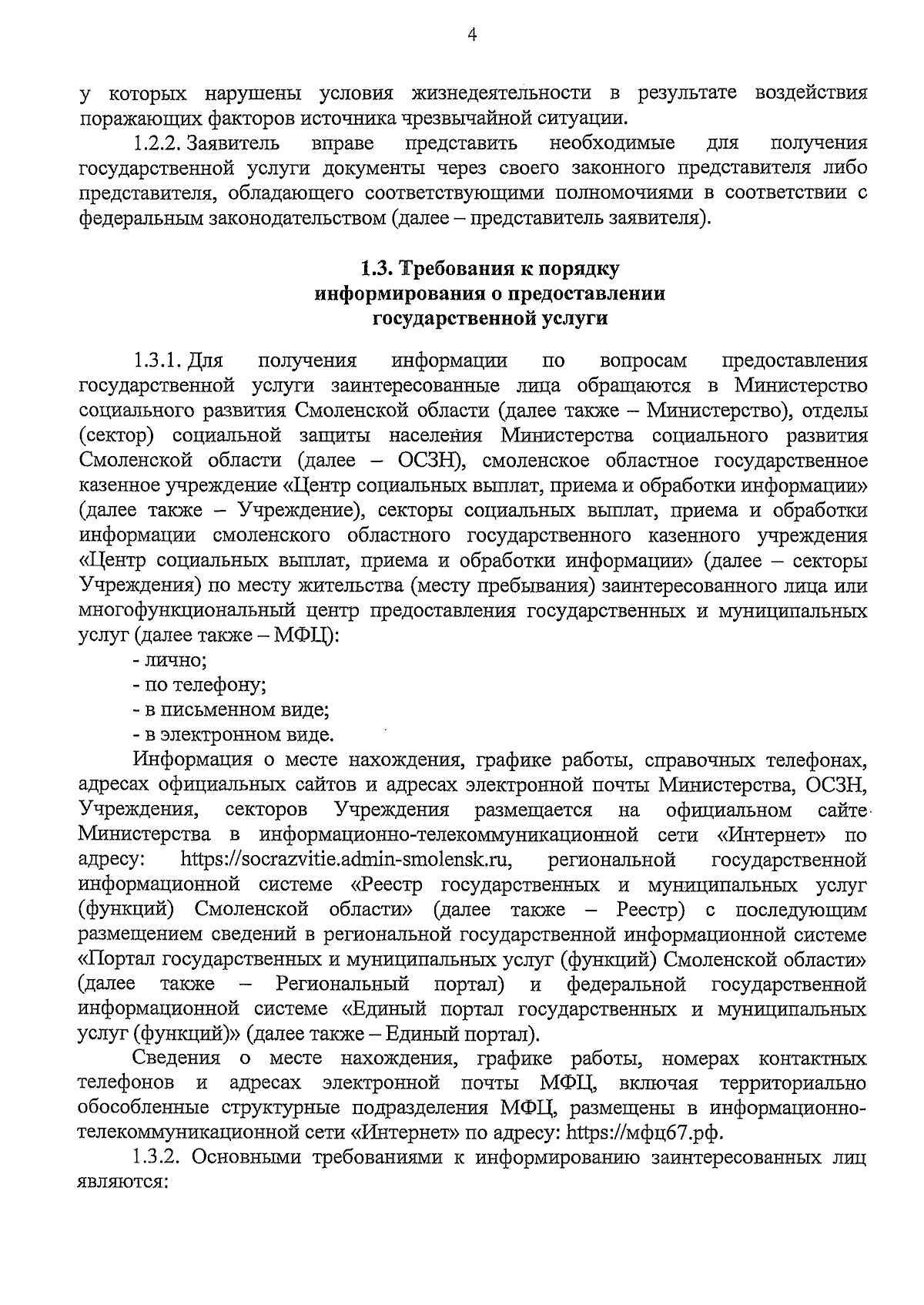 4

у которых нарушены условия жизнедеятельности в результате воздействия поражающих факторов источника чрезвычайной ситуации.

1.2.2. Заявитель вправе представить необходимые для получения государственной услуги документы через своего законного представителя либо представителя, обладающего соответствующими полномочиями в соответствии с федеральным законодательством (далее – представитель заявителя).

1.3. Требования к порядку информирования о предоставлении государственной услуги

1.3.1. Для получения информации по вопросам предоставления государственной услуги заинтересованные лица обращаются в Министерство социального развития Смоленской области (далее также – Министерство), отделы (сектор) социальной защиты населения Министерства социального развития Смоленской области (далее – ОСЗН), смоленское областное государственное казенное учреждение «Центр социальных выплат, приема и обработки информации» (далее также – Учреждение), секторы социальных выплат, приема и обработки информации смоленского областного государственного казенного учреждения «Центр социальных выплат, приема и обработки информации» (далее – секторы Учреждения) по месту жительства (месту пребывания) заинтересованного лица или многофункциональный центр предоставления государственных и муниципальных услуг (далее также – МФЦ):

- лично;
- по телефону;
- в письменном виде;
- в электронном виде.

Информация о месте нахождения, графике работы, справочных телефонах, адресах официальных сайтов и адресах электронной почты Министерства, ОСЗН, Учреждения, секторов Учреждения размещается на официальном сайте Министерства в информационно-телекоммуникационной сети «Интернет» по адресу: https://socrazvitie.admin-smolensk.ru, региональной государственной информационной системе «Реестр государственных и муниципальных услуг (функций) Смоленской области» (далее также – Реестр) с последующим размещением сведений в региональной государственной информационной системе «Портал государственных и муниципальных услуг (функций) Смоленской области» (далее также – Региональный портал) и федеральной государственной информационной системе «Единый портал государственных и муниципальных услуг (функций)» (далее также – Единый портал).

Сведения о месте нахождения, графике работы, номерах контактных телефонов и адресах электронной почты МФЦ, включая территориально обособленные структурные подразделения МФЦ, размещены в информационно-телекоммуникационной сети «Интернет» по адресу: https://мфц67.рф.

1.3.2. Основными требованиями к информированию заинтересованных лиц являются: